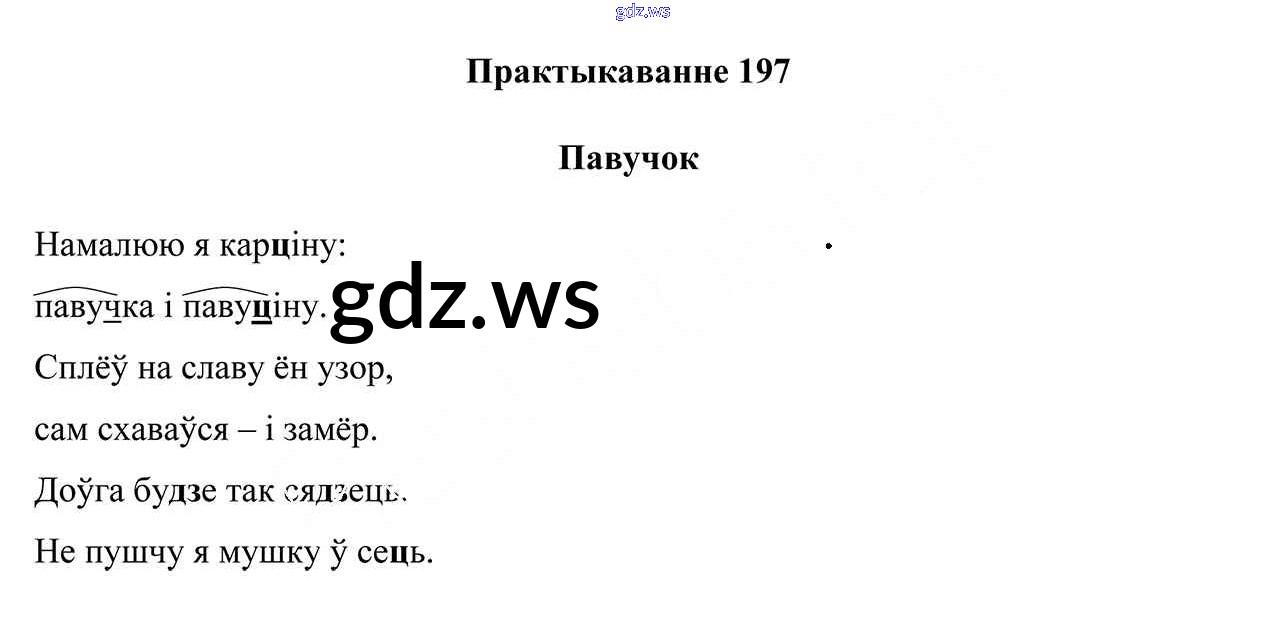 Практыкаванне 197

Павучок

Намалюю я карціну:

павучка і павуціну.

Сплёў на славу ён узор,

сам схаваўся – і замёр.

Доўга будзе так сядзець.

Не пушчу я мушку ў сець.

gdz.ws